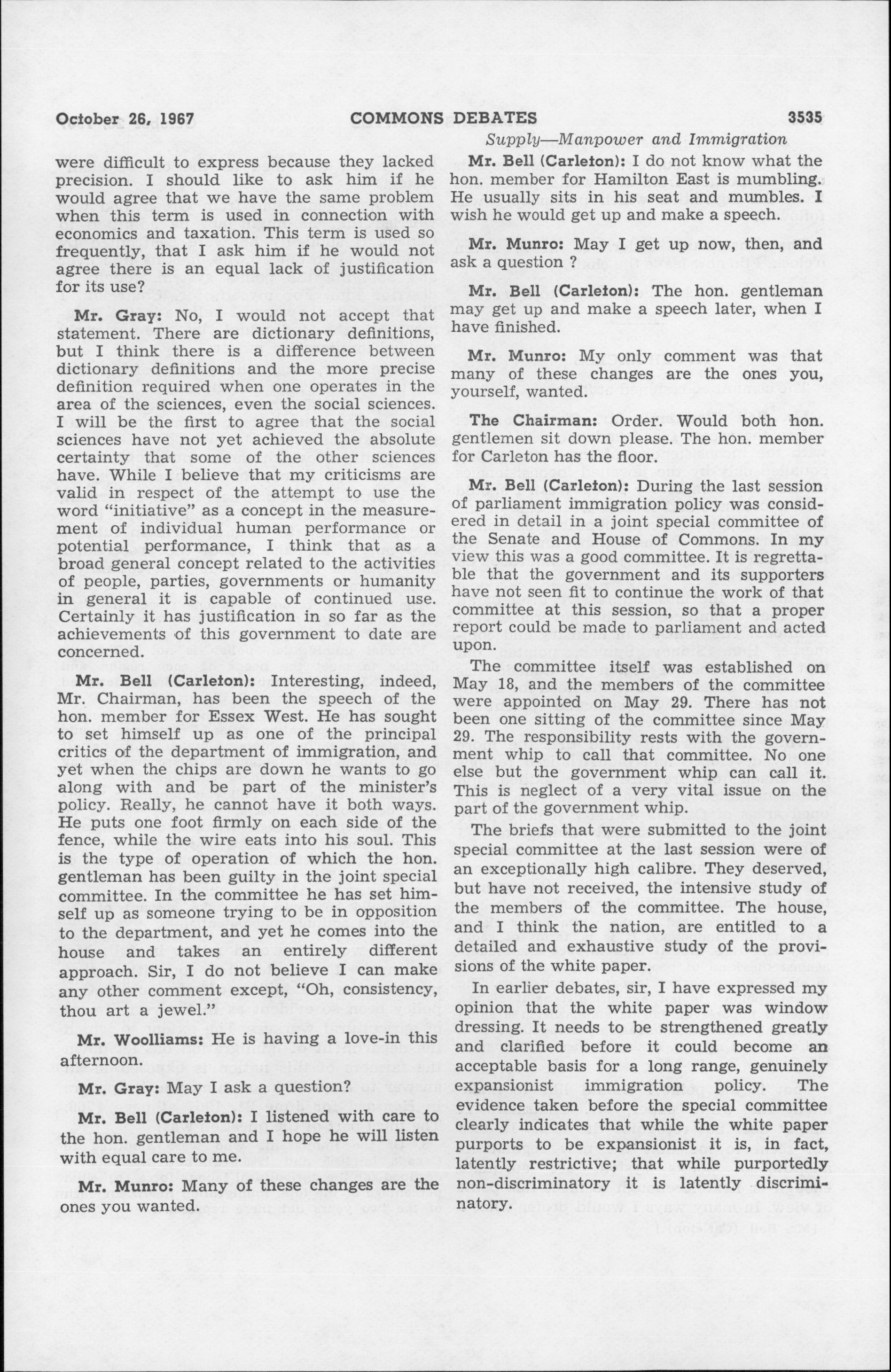 October 26, 1967 COMMONS DEBATES 3535

Supply—Manpower and Immigration

were difficult to express because they lacked precision. I should like to ask him if he would agree that we have the same problem when this term is used in connection with economics and taxation. This term is used so frequently, that I ask him if he would not agree there is an equal lack of justification for its use?

Mr. Gray: No, I would not accept that statement. There are dictionary definitions, but I think there is a difference between dictionary definitions and the more precise definition required when one operates in the area of the sciences, even the social sciences. I will be the first to agree that the social sciences have not yet achieved the absolute certainty that some of the other sciences have. While I believe that my criticisms are valid in respect of the attempt to use the word "initiative" as a concept in the measurement of individual human performance or potential performance, I think that as a broad general concept related to the activities of people, parties, governments or humanity in general it is capable of continued use. Certainly it has justification in so far as the achievements of this government to date are concerned.

Mr. Bell (Carleton): Interesting, indeed, Mr. Chairman, has been the speech of the hon. member for Essex West. He has sought to set himself up as one of the principal critics of the department of immigration, and yet when the chips are down he wants to go along with and be part of the minister's policy. Really, he cannot have it both ways. He puts one foot firmly on each side of the fence, while the wire eats into his soul. This is the type of operation of which the hon. gentleman has been guilty in the joint special committee. In the committee he has set himself up as someone trying to be in opposition to the department, and yet he comes into the house and takes an entirely different approach. Sir, I do not believe I can make any other comment except, "Oh, consistency, thou art a jewel."

Mr. Woolliams: He is having a love-in this afternoon.

Mr. Gray: May I ask a question?

Mr. Bell (Carleton): I listened with care to the hon. gentleman and I hope he will listen with equal care to me.

Mr. Munro: Many of these changes are the ones you wanted.

Mr. Bell (Carleton): I do not know what the hon. member for Hamilton East is mumbling. He usually sits in his seat and mumbles. I wish he would get up and make a speech.

Mr. Munro: May I get up now, then, and ask a question ?

Mr. Bell (Carleton): The hon. gentleman may get up and make a speech later, when I have finished.

Mr. Munro: My only comment was that many of these changes are the ones you, yourself, wanted.

The Chairman: Order. Would both hon. gentlemen sit down please. The hon. member for Carleton has the floor.

Mr. Bell (Carleton): During the last session of parliament immigration policy was considered in detail in a joint special committee of the Senate and House of Commons. In my view this was a good committee. It is regrettable that the government and its supporters have not seen fit to continue the work of that committee at this session, so that a proper report could be made to parliament and acted upon.

The committee itself was established on May 18, and the members of the committee were appointed on May 29. There has not been one sitting of the committee since May 29. The responsibility rests with the government whip to call that committee. No one else but the government whip can call it. This is neglect of a very vital issue on the part of the government whip.

The briefs that were submitted to the joint special committee at the last session were of an exceptionally high calibre. They deserved, but have not received, the intensive study of the members of the committee. The house, and I think the nation, are entitled to a detailed and exhaustive study of the provisions of the white paper.

In earlier debates, sir, I have expressed my opinion that the white paper was window dressing. It needs to be strengthened greatly and clarified before it could become an acceptable basis for a long range, genuinely expansionist immigration policy. The evidence taken before the special committee clearly indicates that while the white paper purports to be expansionist it is, in fact, latently restrictive; that while purportedly non-discriminatory it is latently discriminatory.